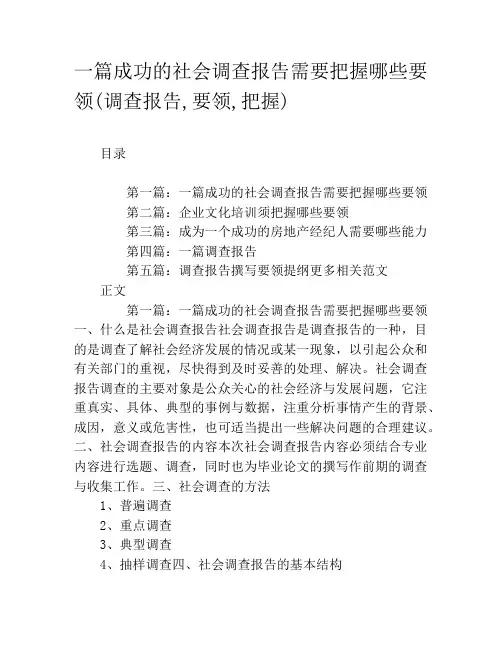 一篇成功的社会调查报告需要把握哪些要领(调查报告,要领,把握)

目录

第一篇：一篇成功的社会调查报告需要把握哪些要领
第二篇：企业文化培训须把握哪些要领
第三篇：成为一个成功的房地产经纪人需要哪些能力
第四篇：一篇调查报告
第五篇：调查报告撰写要领提纲更多相关范文

正文

第一篇：一篇成功的社会调查报告需要把握哪些要领
一、什么是社会调查报告社会调查报告是调查报告的一种，目的是调查了解社会经济发展的情况或某一现象，以引起公众和有关部门的重视，尽快得到及时妥善的处理、解决。社会调查报告调查的主要对象是公众关心的社会经济与发展问题，它注重真实、具体、典型的事例与数据，注重分析事情产生的背景、成因，意义或危害性，也可适当提出一些解决问题的合理建议。二、社会调查报告的内容本次社会调查报告内容必须结合专业内容进行选题、调查，同时也为毕业论文的撰写作前期的调查与收集工作。三、社会调查的方法

1、普遍调查
2、重点调查
3、典型调查
4、抽样调查四、社会调查报告的基本结构